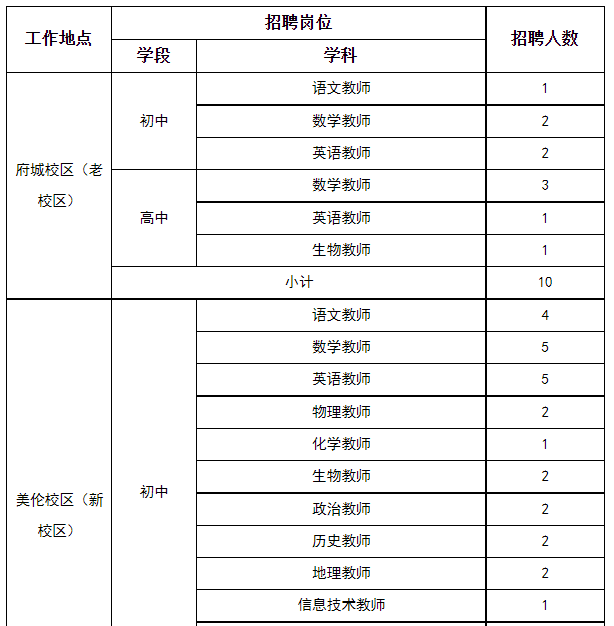 | 工作地点 | 招聘岗位 | | 招聘人数 |
|---|---|---|---|
| | 学段 | 学科 | |
| 府城校区（老校区） | 初中 | 语文教师 | 1 |
| | | 数学教师 | 2 |
| | | 英语教师 | 2 |
| | 高中 | 数学教师 | 3 |
| | | 英语教师 | 1 |
| | | 生物教师 | 1 |
| | 小计 | | 10 |
| 美伦校区（新校区） | 初中 | 语文教师 | 4 |
| | | 数学教师 | 5 |
| | | 英语教师 | 5 |
| | | 物理教师 | 2 |
| | | 化学教师 | 1 |
| | | 生物教师 | 2 |
| | | 政治教师 | 2 |
| | | 历史教师 | 2 |
| | | 地理教师 | 2 |
| | | 信息技术教师 | 1 |